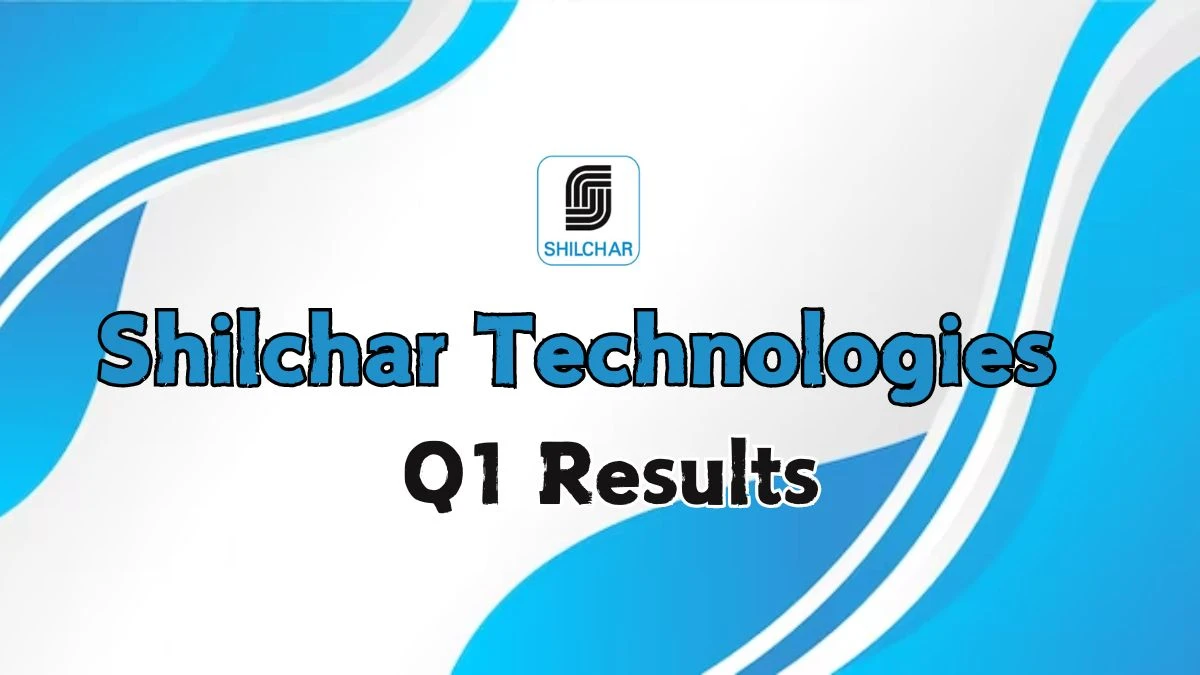 SHILCHAR

Shilchar Technologies

Q1 Results